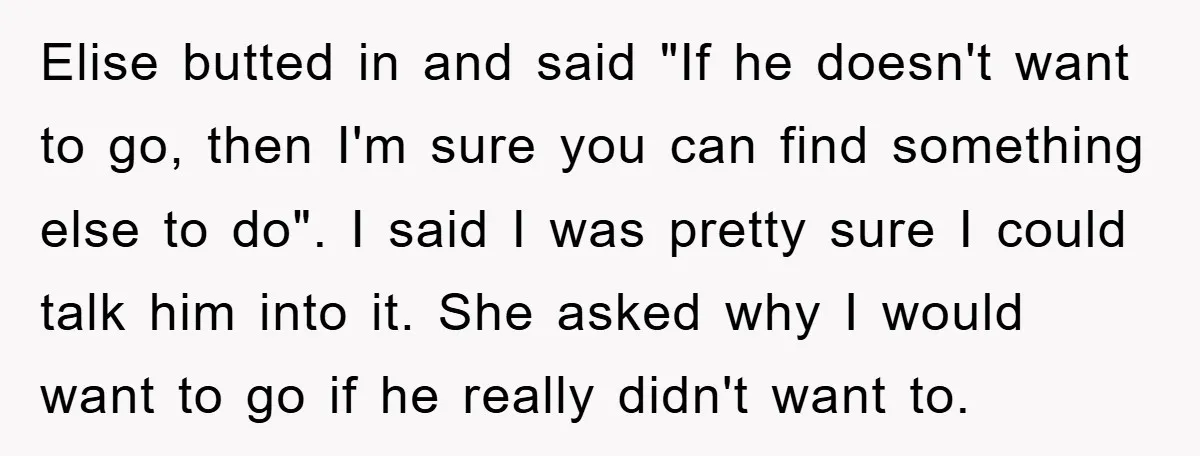 Elise butted in and said "If he doesn't want to go, then I'm sure you can find something else to do". I said I was pretty sure I could talk him into it. She asked why I would want to go if he really didn't want to.